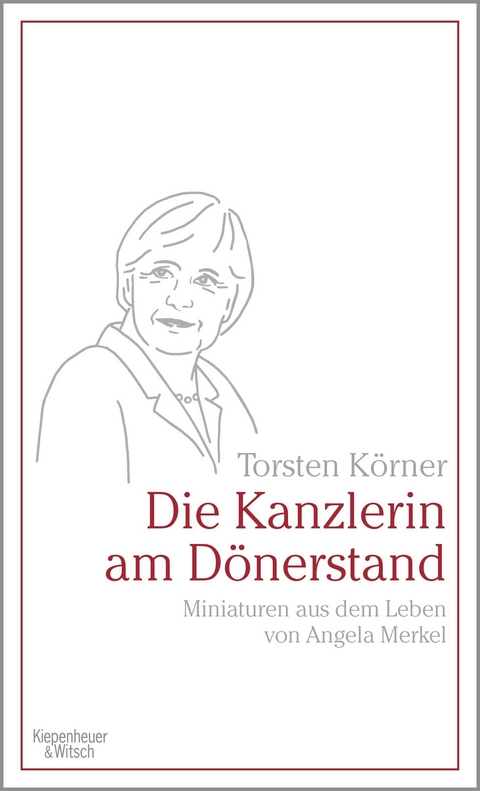 Torsten Körner

Die Kanzlerin am Dönerstand

Miniaturen aus dem Leben von Angela Merkel

Kiepenheuer & Witsch